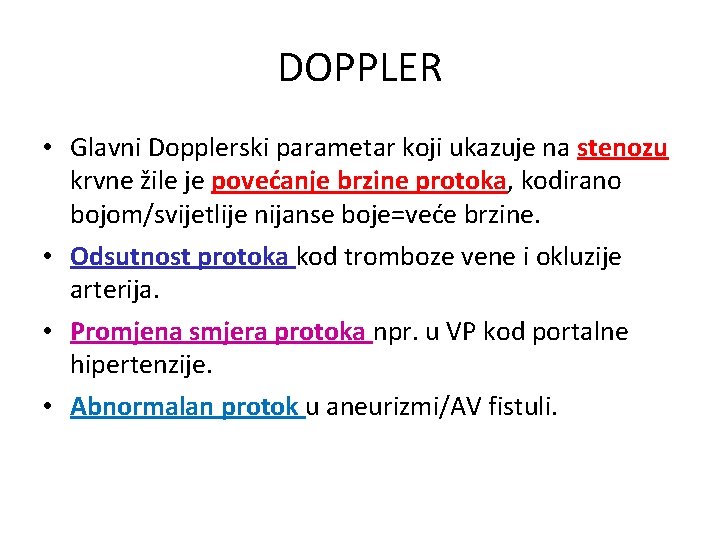 DOPPLER

• Glavni Dopplerski parametar koji ukazuje na stenozu krvne žile je povećanje brzine protoka, kodirano bojom/svijetlije nijanse boje=veće brzine.

• Odsutnost protoka kod tromboze vene i okluzije arterija.

• Promjena smjera protoka npr. u VP kod portalne hipertenzije.

• Abnormalan protok u aneurizmi/AV fistuli.